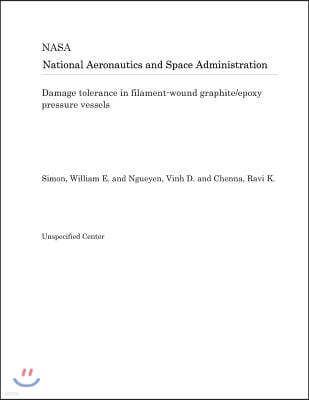 NASA
National Aeronautics and Space Administration

Damage tolerance in filament-wound graphite/epoxy pressure vessels

Simon, William E. and Ngueyen, Vinh D. and Chenna, Ravi K.

Unspecified Center